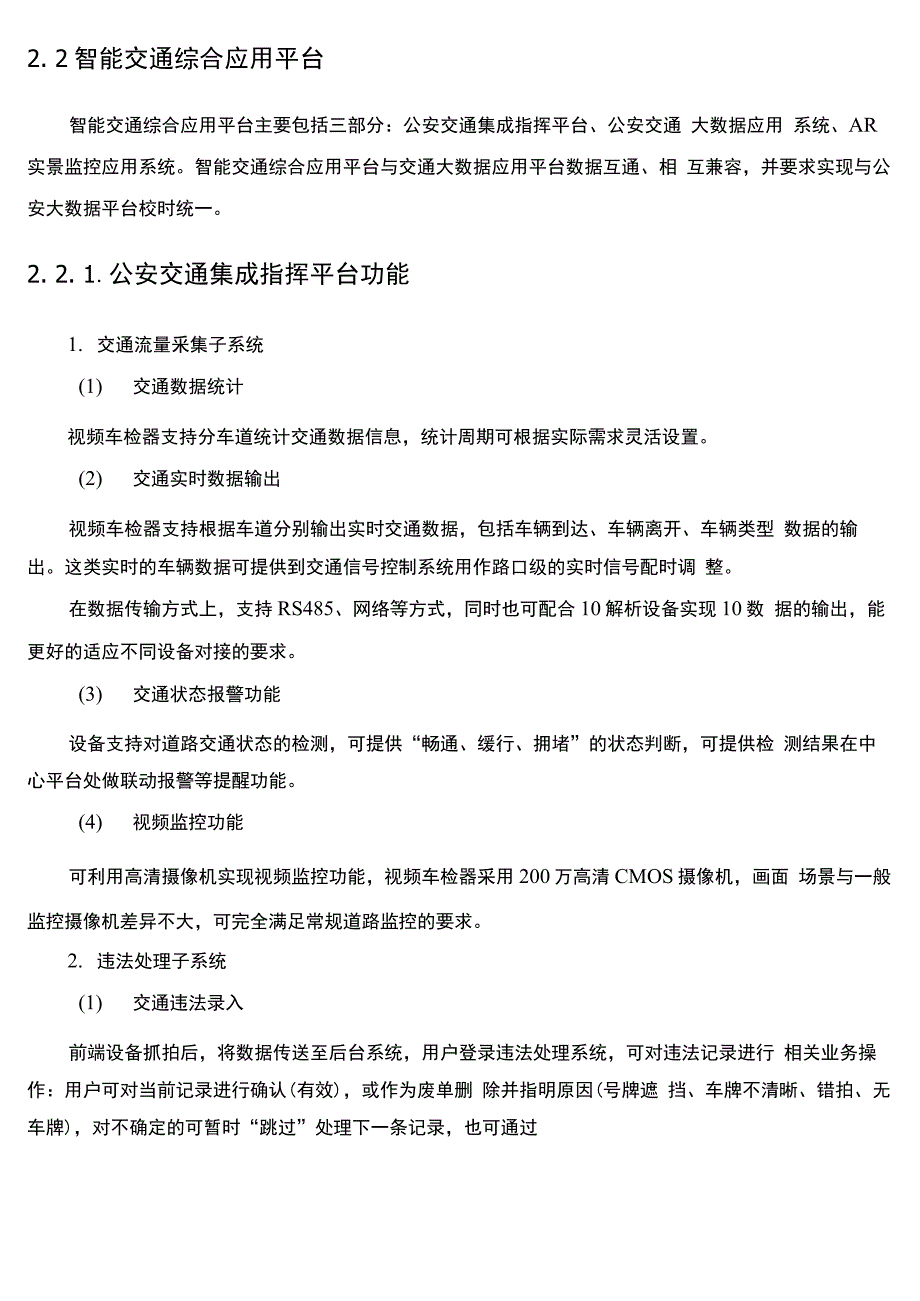 2. 2 智能交通综合应用平台

智能交通综合应用平台主要包括三部分：公安交通集成指挥平台、公安交通 大数据应用 系统、AR实景监控应用系统。智能交通综合应用平台与交通大数据应用平台数据互通、相 互兼容，并要求实现与公安大数据平台校时统一。

2. 2. 1. 公安交通集成指挥平台功能

1. 交通流量采集子系统

(1) 交通数据统计

视频车检器支持分车道统计交通数据信息，统计周期可根据实际需求灵活设置。

(2) 交通实时数据输出

视频车检器支持根据车道分别输出实时交通数据，包括车辆到达、车辆离开、车辆类型 数据的输出。这类实时的车辆数据可提供到交通信号控制系统用作路口级的实时信号配时调 整。

在数据传输方式上，支持 RS485、网络等方式，同时也可配合 10 解析设备实现 10 数 据的输出，能更好的适应不同设备对接的要求。

(3) 交通状态报警功能

设备支持对道路交通状态的检测，可提供“畅通、缓行、拥堵”的状态判断，可提供检 测结果在中心平台处做联动报警等提醒功能。

(4) 视频监控功能

可利用高清摄像机实现视频监控功能，视频车检器采用 200 万高清 CMOS 摄像机，画面 场景与一般监控摄像机差异不大，可完全满足常规道路监控的要求。

2. 违法处理子系统

(1) 交通违法录入

前端设备抓拍后，将数据传送至后台系统，用户登录违法处理系统，可对违法记录进行 相关业务操作：用户可对当前记录进行确认(有效)，或作为废单删 除并指明原因(号牌遮 挡、车牌不清晰、错拍、无车牌)，对不确定的可暂时“跳过”处理下一条记录，也可通过